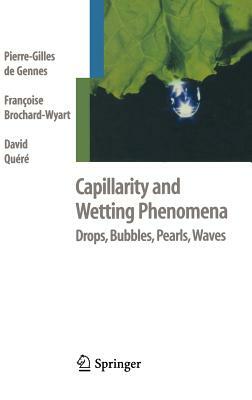 Pierre-Gilles de Gennes

Françoise Brochard-Wyart

David Quéré

Capillarity and Wetting Phenomena

Drops, Bubbles, Pearls, Waves

Springer